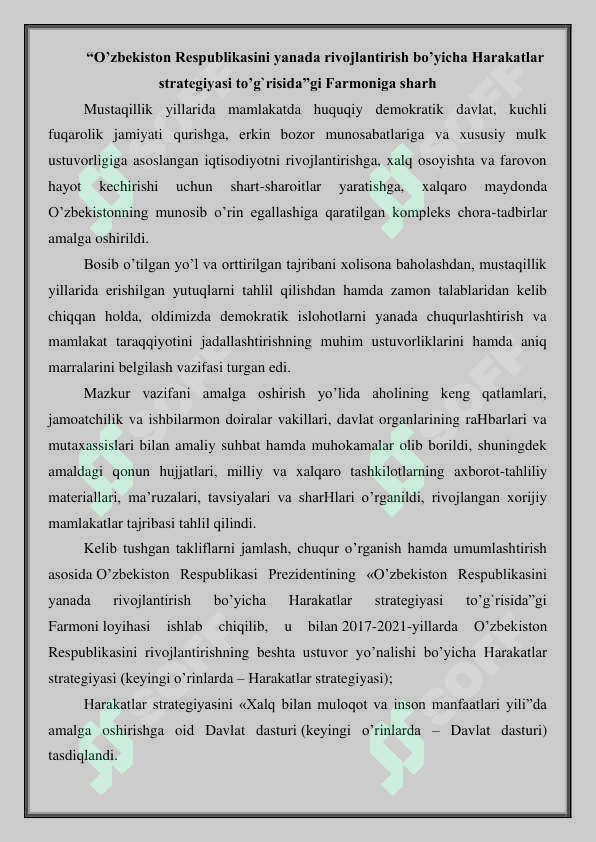 "O'zbekiston Respublikasini yanada rivojlantirish bo'yicha Harakatlar strategiyasi to'g`risida"gi Farmoniga sharh

Mustaqillik yillarida mamlakatda huquqiy demokratik davlat, kuchli fuqarolik jamiyati qurishga, erkin bozor munosabatlariga va xususiy mulk ustuvorligiga asoslangan iqtisodiyotni rivojlantirishga, xalq osoyishta va farovon hayot kechirishi uchun shart-sharoitlar yaratishga, xalqaro maydonda O'zbekistonning munosib o'rin egallashiga qaratilgan kompleks chora-tadbirlar amalga oshirildi.

Bosib o'tilgan yo'l va orttirilgan tajribani xolisona baholashdan, mustaqillik yillarida erishilgan yutuqlarni tahlil qilishdan hamda zamon talablaridan kelib chiqqan holda, oldimizda demokratik islohotlarni yanada chuqurlashtirish va mamlakat taraqqiyotini jadallashtirishning muhim ustuvorliklarini hamda aniq marralarini belgilash vazifasi turgan edi.

Mazkur vazifani amalga oshirish yo'lida aholining keng qatlamlari, jamoatchilik va ishbilarmon doiralar vakillari, davlat organlarining raHbarlari va mutaxassislari bilan amaliy suhbat hamda muhokamalar olib borildi, shuningdek amaldagi qonun hujjatlari, milliy va xalqaro tashkilotlarning axborot-tahliliy materiallari, ma'ruzalari, tavsiyalari va sharHlari o'rganildi, rivojlangan xorijiy mamlakatlar tajribasi tahlil qilindi.

Kelib tushgan takliflarni jamlash, chuqur o'rganish hamda umumlashtirish asosida O'zbekiston Respublikasi Prezidentining «O'zbekiston Respublikasini yanada rivojlantirish bo'yicha Harakatlar strategiyasi to'g`risida"gi Farmoni loyihasi ishlab chiqilib, u bilan 2017-2021-yillarda O'zbekiston Respublikasini rivojlantirishning beshta ustuvor yo'nalishi bo'yicha Harakatlar strategiyasi (keyingi o'rinlarda – Harakatlar strategiyasi);

Harakatlar strategiyasini «Xalq bilan muloqot va inson manfaatlari yili"da amalga oshirishga oid Davlat dasturi (keyingi o'rinlarda – Davlat dasturi) tasdiqlandi.

SOFF